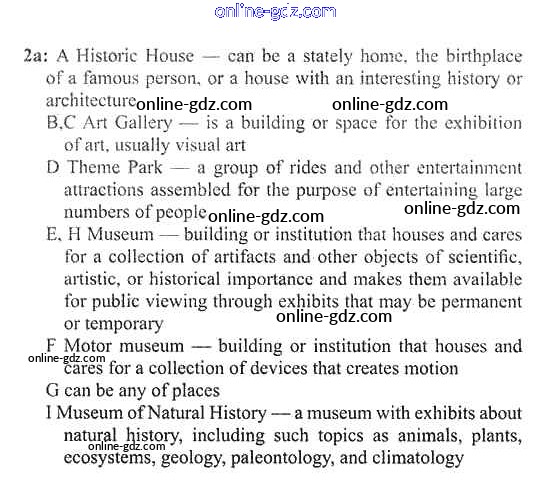 online-gdz.com

2a: A Historic House — can be a stately home, the birthplace of a famous person, or a house with an interesting history or architecture online-gdz.com online-gdz.com

B,C Art Gallery — is a building or space for the exhibition of art, usually visual art

D Theme Park — a group of rides and other entertainment attractions assembled for the purpose of entertaining large numbers of people online-gdz.com online-gdz.com

E, H Museum — building or institution that houses and cares for a collection of artifacts and other objects of scientific, artistic, or historical importance and makes them available for public viewing through exhibits that may be permanent or temporary online-gdz.com

F Motor museum — building or institution that houses and cares for a collection of devices that creates motion online-gdz.com

G can be any of places

I Museum of Natural History — a museum with exhibits about natural history, including such topics as animals, plants, ecosystems, geology, paleontology, and climatology online-gdz.com